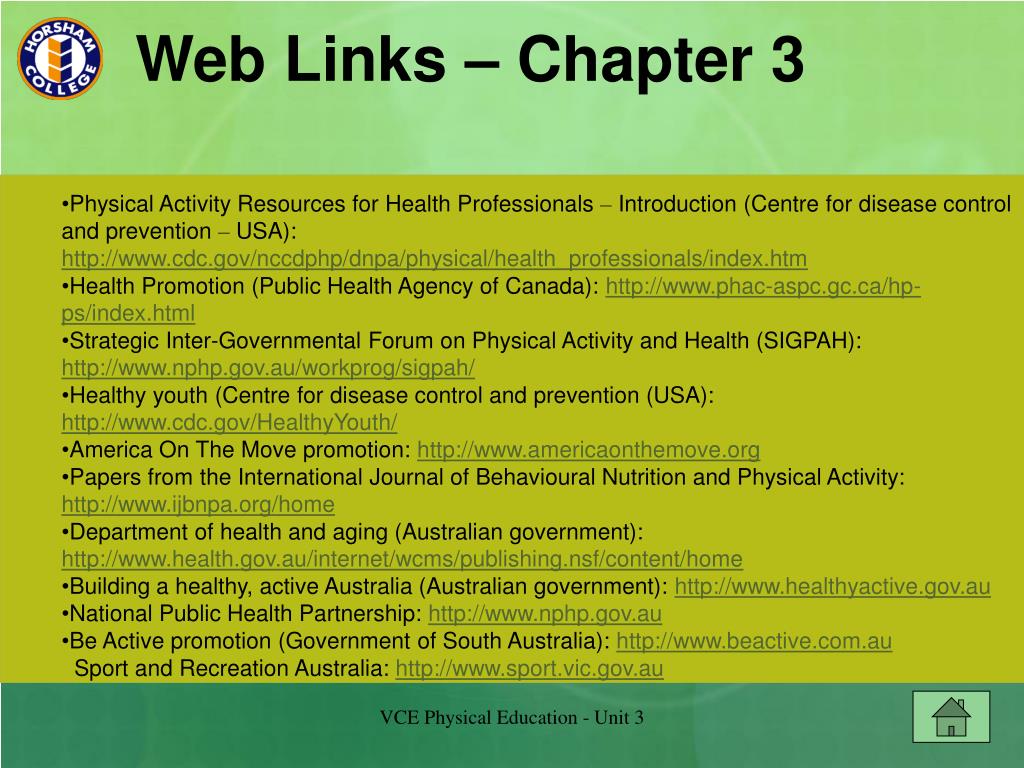 HORSHAM COLLEGE

Web Links – Chapter 3

•Physical Activity Resources for Health Professionals – Introduction (Centre for disease control and prevention – USA): http://www.cdc.gov/nccdphp/dnpa/physical/health_professionals/index.htm
•Health Promotion (Public Health Agency of Canada): http://www.phac-aspc.gc.ca/hp-ps/index.html
•Strategic Inter-Governmental Forum on Physical Activity and Health (SIGPAH): http://www.nphp.gov.au/workprog/sigpah/
•Healthy youth (Centre for disease control and prevention (USA): http://www.cdc.gov/HealthyYouth/
•America On The Move promotion: http://www.americaonthemove.org
•Papers from the International Journal of Behavioural Nutrition and Physical Activity: http://www.ijbnpa.org/home
•Department of health and aging (Australian government): http://www.health.gov.au/internet/wcms/publishing.nsf/content/home
•Building a healthy, active Australia (Australian government): http://www.healthyactive.gov.au
•National Public Health Partnership: http://www.nphp.gov.au
•Be Active promotion (Government of South Australia): http://www.beactive.com.au
Sport and Recreation Australia: http://www.sport.vic.gov.au

VCE Physical Education - Unit 3